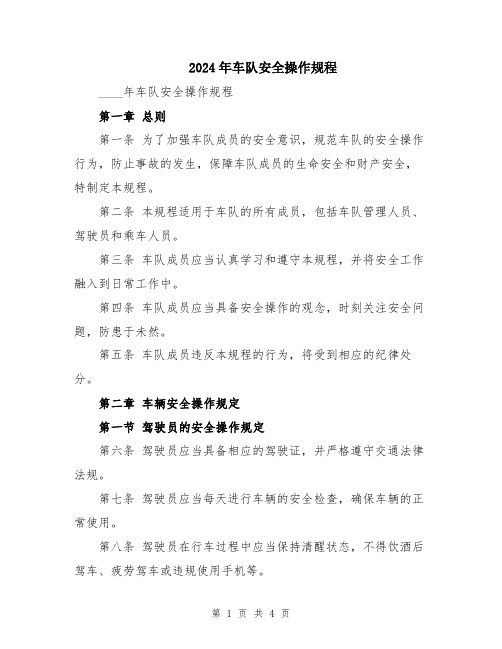 2024年车队安全操作规程

____年车队安全操作规程

第一章 总则

第一条 为了加强车队成员的安全意识，规范车队的安全操作行为，防止事故的发生，保障车队成员的生命安全和财产安全，特制定本规程。

第二条 本规程适用于车队的所有成员，包括车队管理人员、驾驶员和乘车人员。

第三条 车队成员应当认真学习和遵守本规程，并将安全工作融入到日常工作中。

第四条 车队成员应当具备安全操作的观念，时刻关注安全问题，防患于未然。

第五条 车队成员违反本规程的行为，将受到相应的纪律处分。

第二章 车辆安全操作规定

第一节 驾驶员的安全操作规定

第六条 驾驶员应当具备相应的驾驶证，并严格遵守交通法律法规。

第七条 驾驶员应当每天进行车辆的安全检查，确保车辆的正常使用。

第八条 驾驶员在行车过程中应当保持清醒状态，不得饮酒后驾车、疲劳驾车或违规使用手机等。

第 1 页 共 4 页